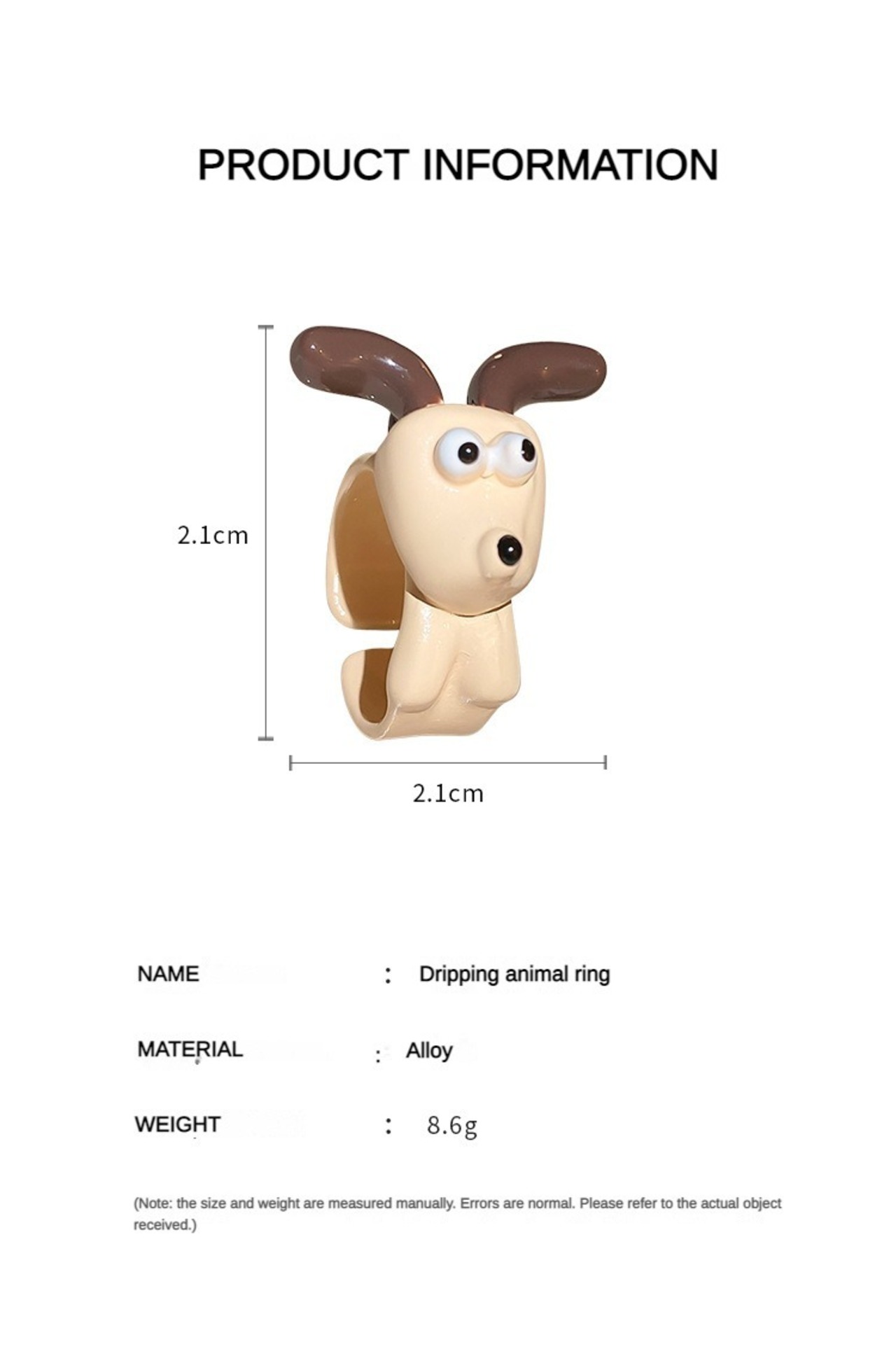 PRODUCT INFORMATION

2.1cm

2.1cm

NAME : Dripping animal ring

MATERIAL : Alloy

WEIGHT : 8.6g

(Note: the size and weight are measured manually. Errors are normal. Please refer to the actual object received.)